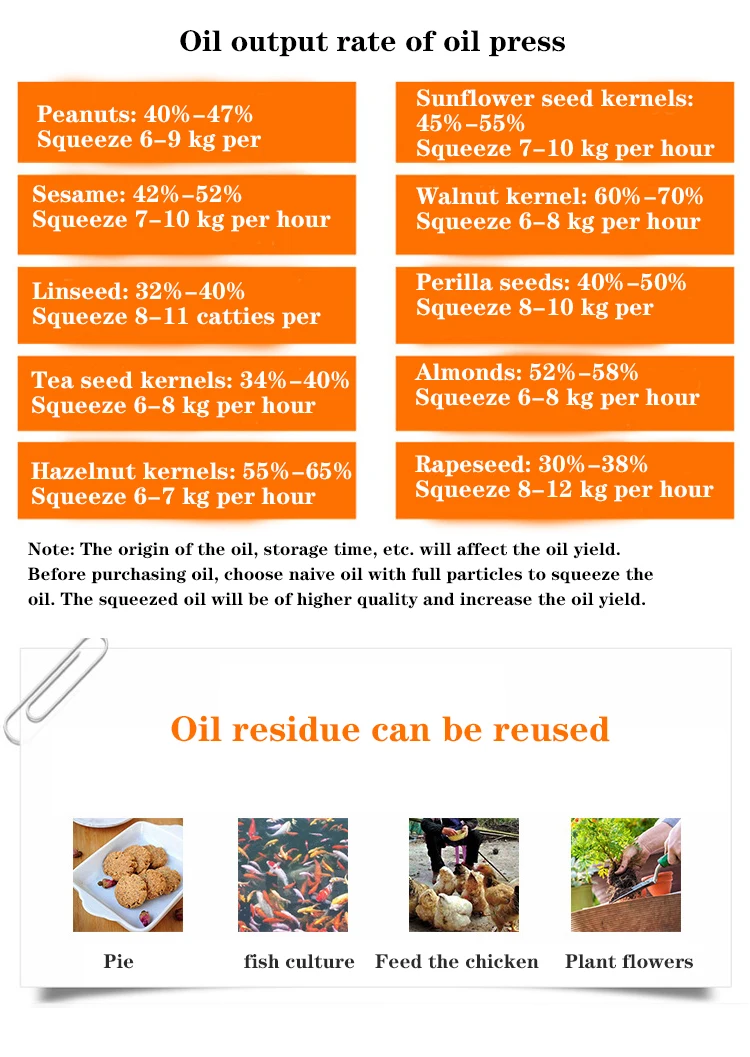 Oil output rate of oil press

Peanuts: 40%–47%
Squeeze 6–9 kg per

Sesame: 42%–52%
Squeeze 7–10 kg per hour

Linseed: 32%–40%
Squeeze 8–11 catties per

Tea seed kernels: 34%–40%
Squeeze 6–8 kg per hour

Hazelnut kernels: 55%–65%
Squeeze 6–7 kg per hour

Sunflower seed kernels: 45%–55%
Squeeze 7–10 kg per hour

Walnut kernel: 60%–70%
Squeeze 6–8 kg per hour

Perilla seeds: 40%–50%
Squeeze 8–10 kg per

Almonds: 52%–58%
Squeeze 6–8 kg per hour

Rapeseed: 30%–38%
Squeeze 8–12 kg per hour

Note: The origin of the oil, storage time, etc. will affect the oil yield. Before purchasing oil, choose naive oil with full particles to squeeze the oil. The squeezed oil will be of higher quality and increase the oil yield.

Oil residue can be reused

Pie

fish culture

Feed the chicken

Plant flowers